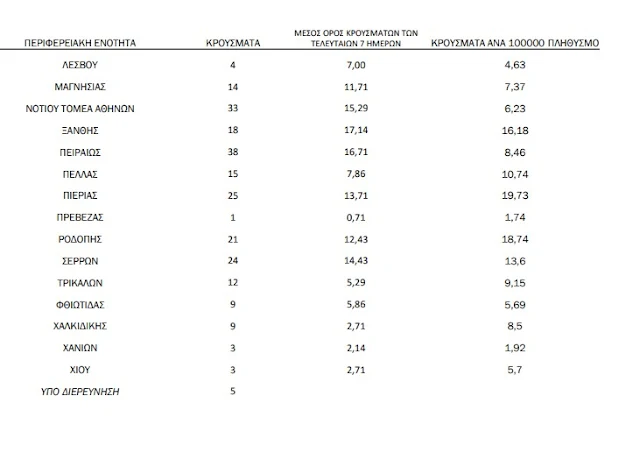 | ΠΕΡΙΦΕΡΕΙΑΚΗ ΕΝΟΤΗΤΑ | ΚΡΟΥΣΜΑΤΑ | ΜΕΣΟΣ ΟΡΟΣ ΚΡΟΥΣΜΑΤΩΝ ΤΩΝ ΤΕΛΕΥΤΑΙΩΝ 7 ΗΜΕΡΩΝ | ΚΡΟΥΣΜΑΤΑ ΑΝΑ 100000 ΠΛΗΘΥΣΜΟ |
|---|---|---|---|
| ΛΕΣΒΟΥ | 4 | 7,00 | 4,63 |
| ΜΑΓΝΗΣΙΑΣ | 14 | 11,71 | 7,37 |
| ΝΟΤΙΟΥ ΤΟΜΕΑ ΑΘΗΝΩΝ | 33 | 15,29 | 6,23 |
| ΞΑΝΘΗΣ | 18 | 17,14 | 16,18 |
| ΠΕΙΡΑΙΩΣ | 38 | 16,71 | 8,46 |
| ΠΕΛΛΑΣ | 15 | 7,86 | 10,74 |
| ΠΙΕΡΙΑΣ | 25 | 13,71 | 19,73 |
| ΠΡΕΒΕΖΑΣ | 1 | 0,71 | 1,74 |
| ΡΟΔΟΠΗΣ | 21 | 12,43 | 18,74 |
| ΣΕΡΡΩΝ | 24 | 14,43 | 13,6 |
| ΤΡΙΚΑΛΩΝ | 12 | 5,29 | 9,15 |
| ΦΘΙΩΤΙΔΑΣ | 9 | 5,86 | 5,69 |
| ΧΑΛΚΙΔΙΚΗΣ | 9 | 2,71 | 8,5 |
| ΧΑΝΙΩΝ | 3 | 2,14 | 1,92 |
| ΧΙΟΥ | 3 | 2,71 | 5,7 |
| ΥΠΟ ΔΙΕΡΕΥΝΗΣΗ | 5 | | |